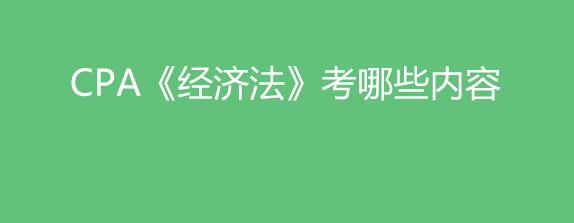 CPA《经济法》考哪些内容